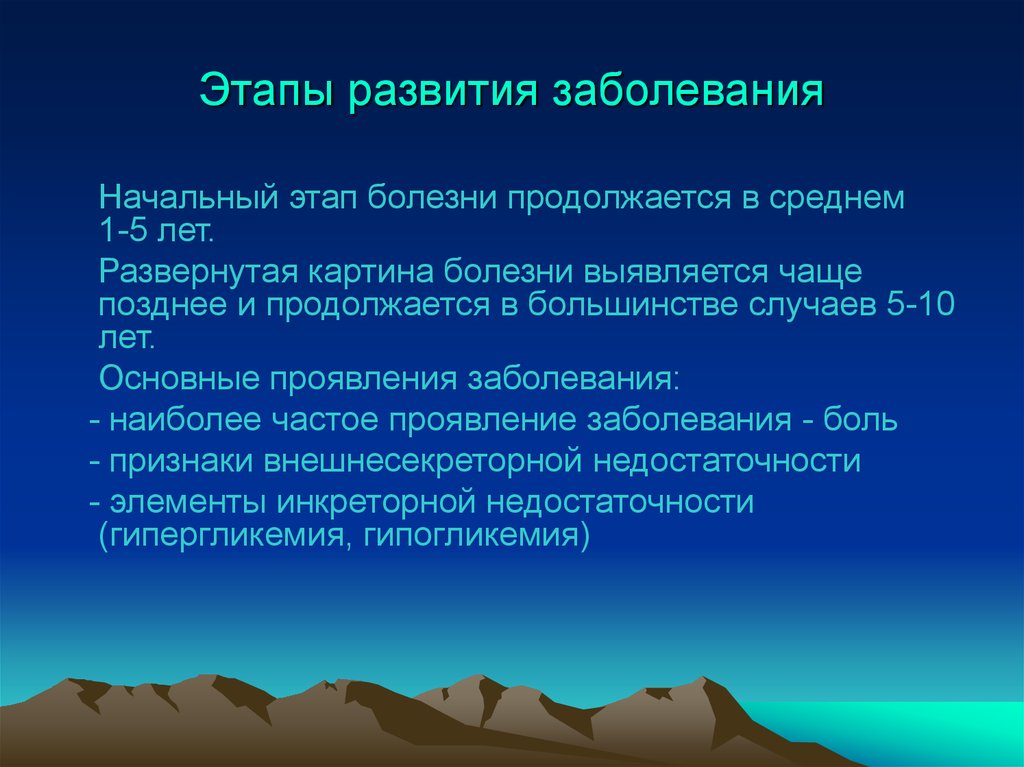 Этапы развития заболевания

Начальный этап болезни продолжается в среднем 1-5 лет.

Развернутая картина болезни выявляется чаще позднее и продолжается в большинстве случаев 5-10 лет.

Основные проявления заболевания:

- наиболее частое проявление заболевания - боль

- признаки внешнесекреторной недостаточности

- элементы инкреторной недостаточности (гипергликемия, гипогликемия)